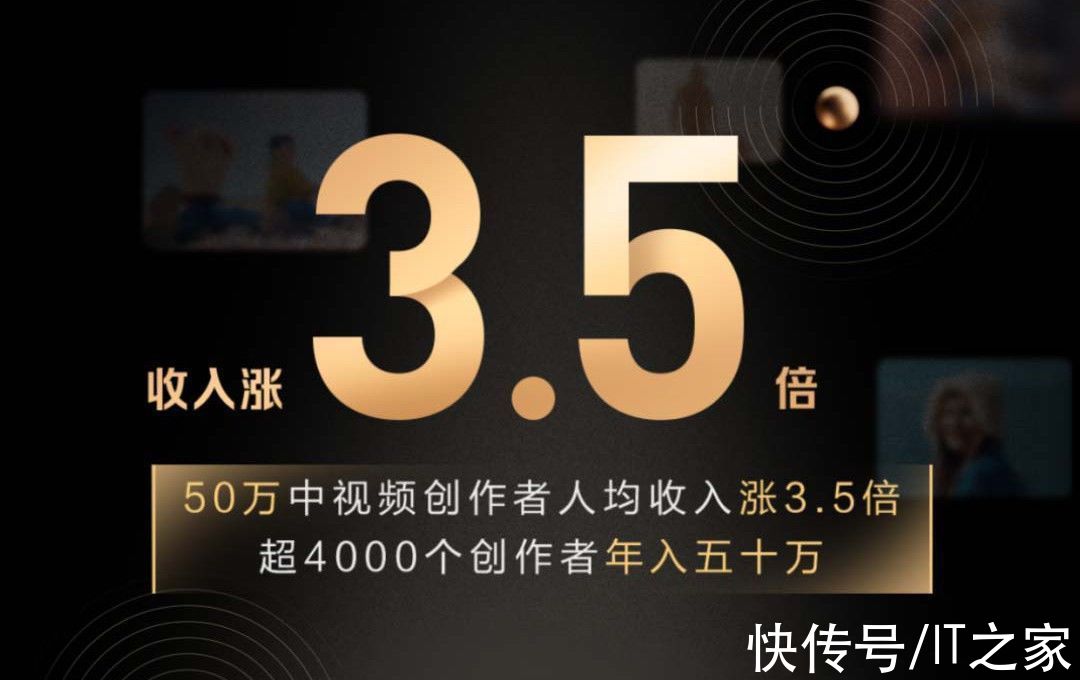 收入涨 3.5 倍

50万中视频创作者人均收入涨3.5倍
超4000个创作者年入五十万

快传号/IT之家